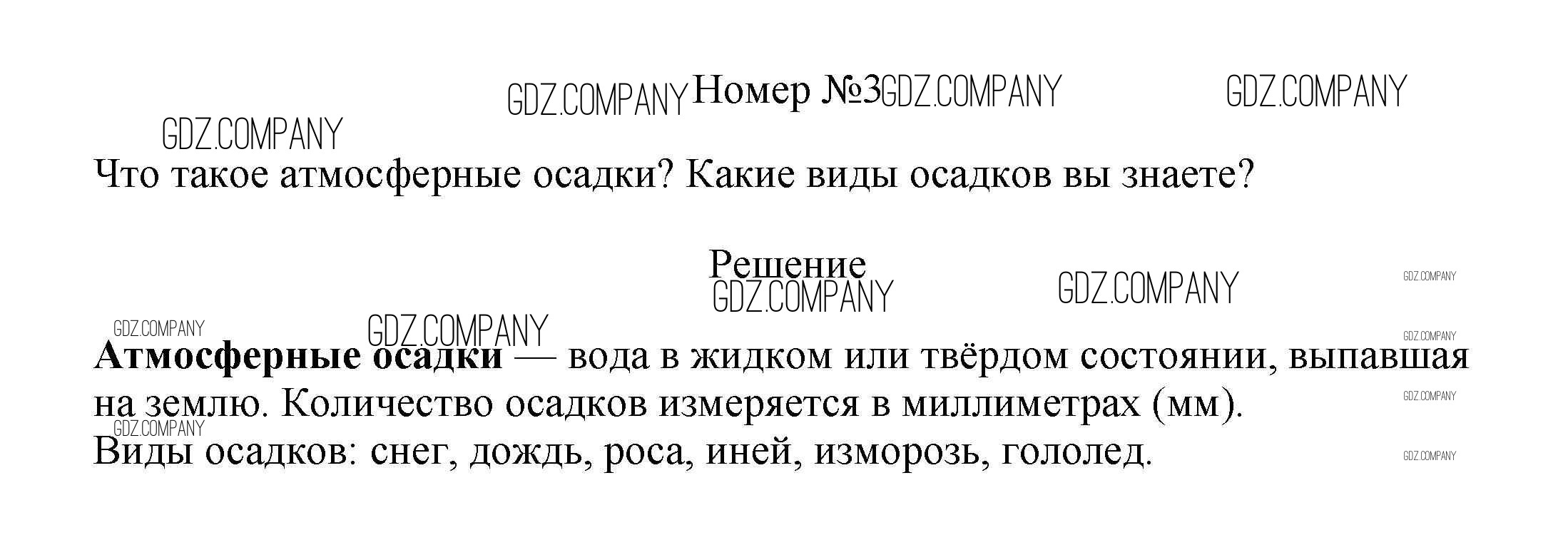 Номер №3

Что такое атмосферные осадки? Какие виды осадков вы знаете?

Решение

Атмосферные осадки — вода в жидком или твёрдом состоянии, выпавшая на землю. Количество осадков измеряется в миллиметрах (мм).

Виды осадков: снег, дождь, роса, иней, изморозь, гололед.

GDZ.COMPANY